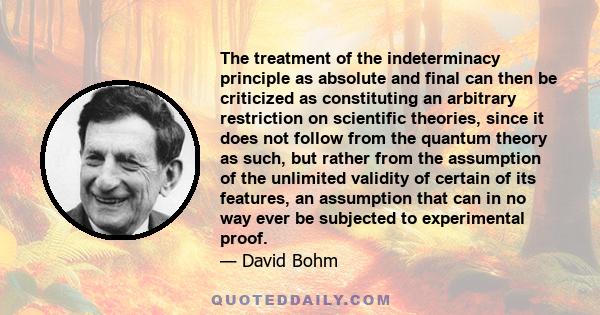 The treatment of the indeterminacy principle as absolute and final can then be criticized as constituting an arbitrary restriction on scientific theories, since it does not follow from the quantum theory as such, but rather from the assumption of the unlimited validity of certain of its features, an assumption that can in no way ever be subjected to experimental proof.
— David Bohm

QUOTEDDAILY.COM